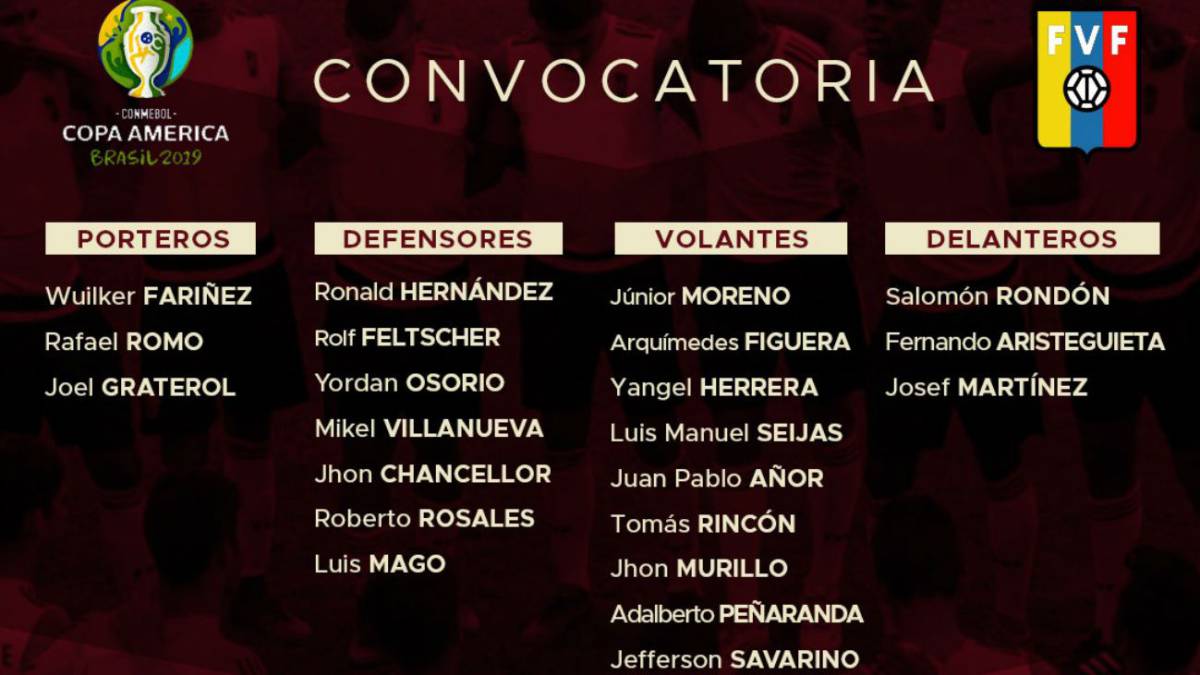 CONMEBOL
COPA AMERICA
BRASIL 2019

CONVOCATORIA

FVF

PORTEROS

Wuilker FARIÑEZ
Rafael ROMO
Joel GRATEROL

DEFENSORES

Ronald HERNÁNDEZ
Rolf FELTSCHER
Yordan OSORIO
Mikel VILLANUEVA
Jhon CHANCELLOR
Roberto ROSALES
Luis MAGO

VOLANTES

Júnior MORENO
Arquímedes FIGUERA
Yangel HERRERA
Luis Manuel SEIJAS
Juan Pablo AÑOR
Tomás RINCÓN
Jhon MURILLO
Adalberto PEÑARANDA
Jefferson SAVARINO

DELANTEROS

Salomón RONDÓN
Fernando ARISTEGUIETA
Josef MARTÍNEZ